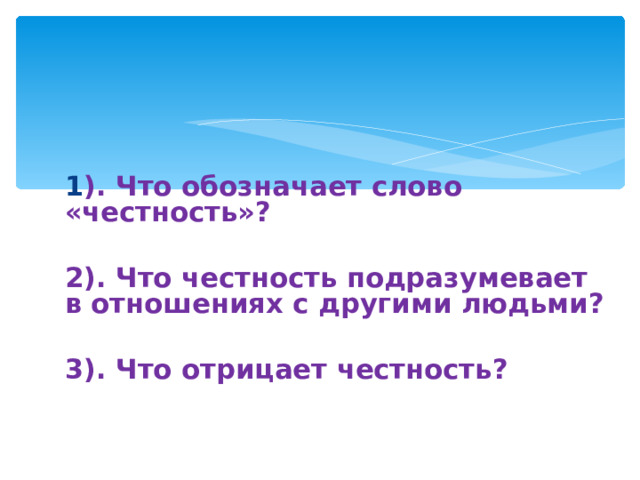 1). Что обозначает слово «честность»?

2). Что честность подразумевает в отношениях с другими людьми?

3). Что отрицает честность?